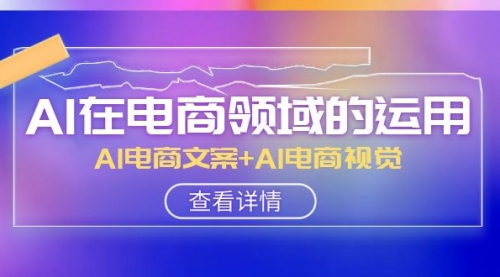 AI在电商领域的运用

AI电商文案+AI电商视觉

查看详情